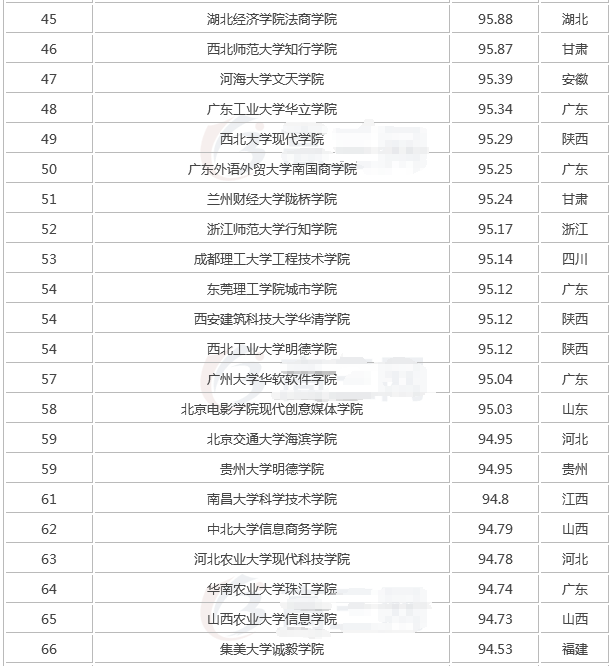 | | | | |
|---|---|---|---|
| 45 | 湖北经济学院法商学院 | 95.88 | 湖北 |
| 46 | 西北师范大学知行学院 | 95.87 | 甘肃 |
| 47 | 河海大学文天学院 | 95.39 | 安徽 |
| 48 | 广东工业大学华立学院 | 95.34 | 广东 |
| 49 | 西北大学现代学院 | 95.29 | 陕西 |
| 50 | 广东外语外贸大学南国商学院 | 95.25 | 广东 |
| 51 | 兰州财经大学陇桥学院 | 95.24 | 甘肃 |
| 52 | 浙江师范大学行知学院 | 95.17 | 浙江 |
| 53 | 成都理工大学工程技术学院 | 95.14 | 四川 |
| 54 | 东莞理工学院城市学院 | 95.12 | 广东 |
| 54 | 西安建筑科技大学华清学院 | 95.12 | 陕西 |
| 54 | 西北工业大学明德学院 | 95.12 | 陕西 |
| 57 | 广州大学华软软件学院 | 95.04 | 广东 |
| 58 | 北京电影学院现代创意媒体学院 | 95.03 | 山东 |
| 59 | 北京交通大学海滨学院 | 94.95 | 河北 |
| 59 | 贵州大学明德学院 | 94.95 | 贵州 |
| 61 | 南昌大学科学技术学院 | 94.8 | 江西 |
| 62 | 中北大学信息商务学院 | 94.79 | 山西 |
| 63 | 河北农业大学现代科技学院 | 94.78 | 河北 |
| 64 | 华南农业大学珠江学院 | 94.74 | 广东 |
| 65 | 山西农业大学信息学院 | 94.73 | 山西 |
| 66 | 集美大学诚毅学院 | 94.53 | 福建 |